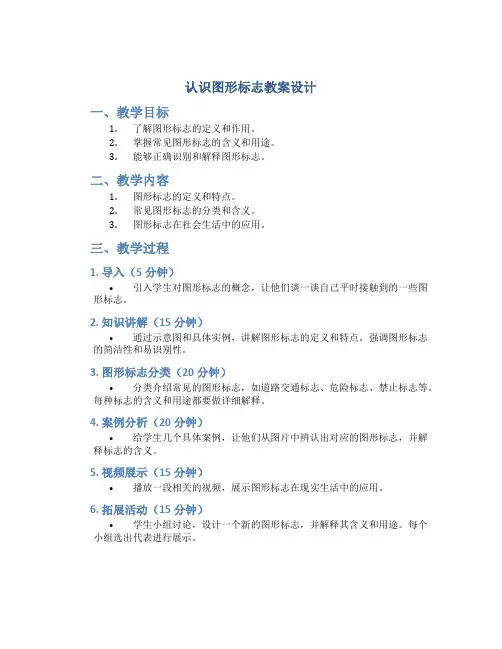 认识图形标志教案设计

一、教学目标

1. 了解图形标志的定义和作用。
2. 掌握常见图形标志的含义和用途。
3. 能够正确识别和解释图形标志。

二、教学内容

1. 图形标志的定义和特点。
2. 常见图形标志的分类和含义。
3. 图形标志在社会生活中的应用。

三、教学过程

1. 导入（5 分钟）

• 引入学生对图形标志的概念，让他们谈一谈自己平时接触到的一些图形标志。

2. 知识讲解（15 分钟）

• 通过示意图和具体实例，讲解图形标志的定义和特点。强调图形标志的简洁性和易识别性。

3. 图形标志分类（20 分钟）

• 分类介绍常见的图形标志，如道路交通标志、危险标志、禁止标志等。每种标志的含义和用途都要做详细解释。

4. 案例分析（20 分钟）

• 给学生几个具体案例，让他们从图片中辨认出对应的图形标志，并解释标志的含义。

5. 视频展示（15 分钟）

• 播放一段相关的视频，展示图形标志在现实生活中的应用。

6. 拓展活动（15 分钟）

• 学生小组讨论，设计一个新的图形标志，并解释其含义和用途。每个小组选出代表进行展示。